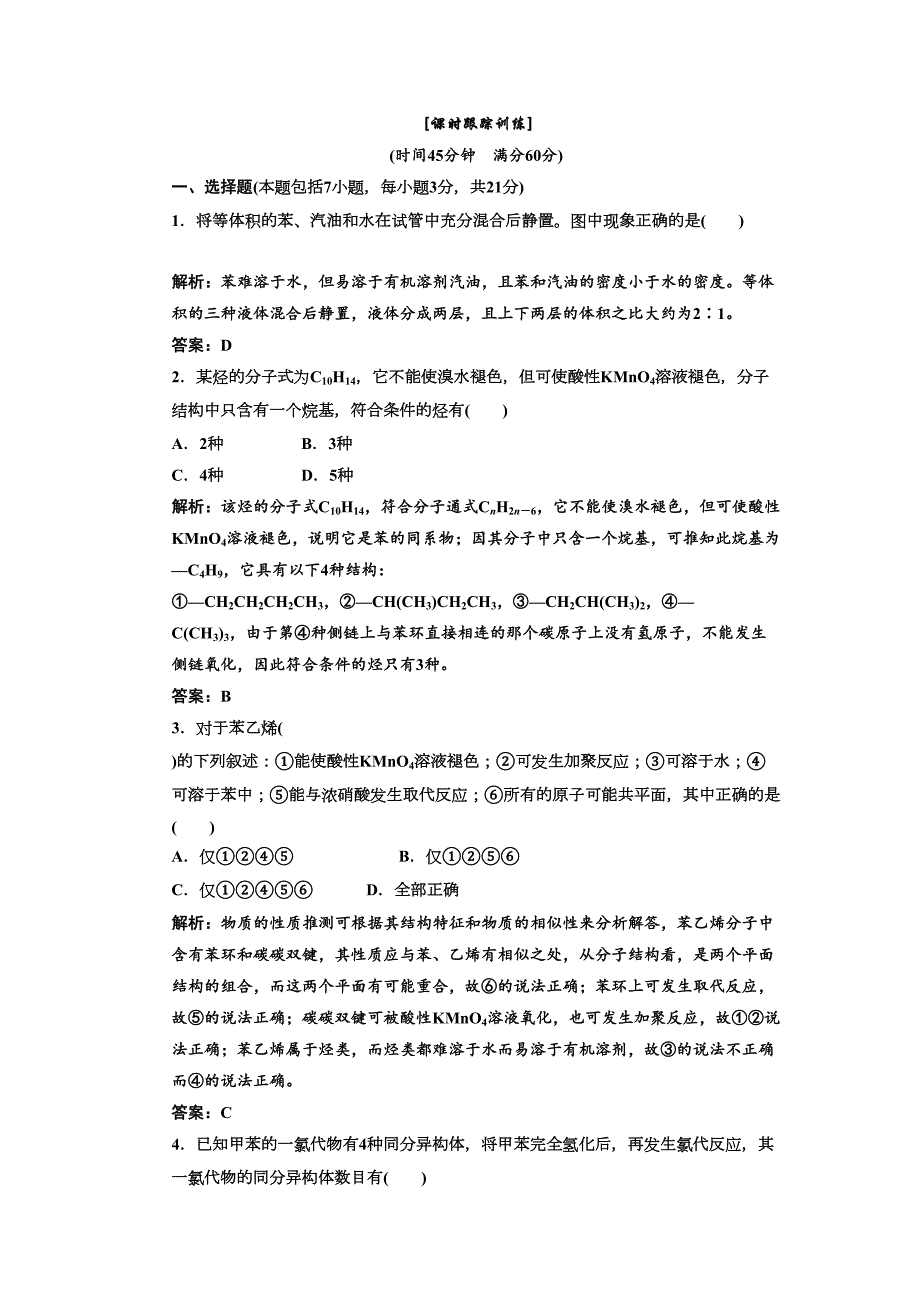 [课时跟踪训练]

(时间45分钟　满分60分)

一、选择题(本题包括7小题，每小题3分，共21分)

1．将等体积的苯、汽油和水在试管中充分混合后静置。图中现象正确的是(　　)

解析：苯难溶于水，但易溶于有机溶剂汽油，且苯和汽油的密度小于水的密度。等体积的三种液体混合后静置，液体分成两层，且上下两层的体积之比大约为2∶1。

答案：D

2．某烃的分子式为$C_{10}H_{14}$，它不能使溴水褪色，但可使酸性$KMnO_4$溶液褪色，分子结构中只含有一个烷基，符合条件的烃有(　　)

A．2种　　B．3种

C．4种　　D．5种

解析：该烃的分子式$C_{10}H_{14}$，符合分子通式$C_nH_{2n-6}$，它不能使溴水褪色，但可使酸性$KMnO_4$溶液褪色，说明它是苯的同系物；因其分子中只含一个烷基，可推知此烷基为—$C_4H_9$，它具有以下4种结构：

①—$CH_2CH_2CH_2CH_3$，②—$CH(CH_3)CH_2CH_3$，③—$CH_2CH(CH_3)_2$，④—$C(CH_3)_3$，由于第④种侧链上与苯环直接相连的那个碳原子上没有氢原子，不能发生侧链氧化，因此符合条件的烃只有3种。

答案：B

3．对于苯乙烯(

)的下列叙述：①能使酸性$KMnO_4$溶液褪色；②可发生加聚反应；③可溶于水；④可溶于苯中；⑤能与浓硝酸发生取代反应；⑥所有的原子可能共平面，其中正确的是(　　)

A．仅①②④⑤　　B．仅①②⑤⑥

C．仅①②④⑤⑥　　D．全部正确

解析：物质的性质推测可根据其结构特征和物质的相似性来分析解答，苯乙烯分子中含有苯环和碳碳双键，其性质应与苯、乙烯有相似之处，从分子结构看，是两个平面结构的组合，而这两个平面有可能重合，故⑥的说法正确；苯环上可发生取代反应，故⑤的说法正确；碳碳双键可被酸性$KMnO_4$溶液氧化，也可发生加聚反应，故①②说法正确；苯乙烯属于烃类，而烃类都难溶于水而易溶于有机溶剂，故③的说法不正确而④的说法正确。

答案：C

4．已知甲苯的一氯代物有4种同分异构体，将甲苯完全氢化后，再发生氯代反应，其一氯代物的同分异构体数目有(　　)